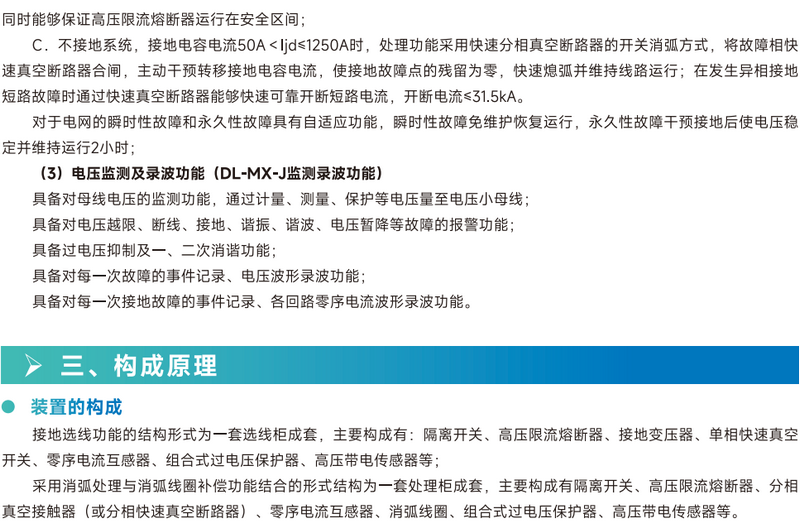 同时能够保证高压限流熔断器运行在安全区间；

C．不接地系统，接地电容电流50A＜Ijd≤1250A时，处理功能采用快速分相真空断路器的开关消弧方式，将故障相快速真空断路器合闸，主动干预转移接地电容电流，使接地故障点的残留为零，快速熄弧并维持线路运行；在发生异相接地短路故障时通过快速真空断路器能够快速可靠开断短路电流，开断电流≤31.5kA。

对于电网的瞬时性故障和永久性故障具有自适应功能，瞬时性故障免维护恢复运行，永久性故障干预接地后使电压稳定并维持运行2小时；

（3）电压监测及录波功能（DL-MX-J监测录波功能）

具备对母线电压的监测功能，通过计量、测量、保护等电压量至电压小母线；

具备对电压越限、断线、接地、谐振、谐波、电压暂降等故障的报警功能；

具备过电压抑制及一、二次消谐功能；

具备对每一次故障的事件记录、电压波形录波功能；

具备对每一次接地故障的事件记录、各回路零序电流波形录波功能。

三、构成原理

• 装置的构成

接地选线功能的结构形式为一套选线柜成套，主要构成有：隔离开关、高压限流熔断器、接地变压器、单相快速真空开关、零序电流互感器、组合式过电压保护器、高压带电传感器等；

采用消弧处理与消弧线圈补偿功能结合的形式结构为一套处理柜成套，主要构成有隔离开关、高压限流熔断器、分相真空接触器（或分相快速真空断路器）、零序电流互感器、消弧线圈、组合式过电压保护器、高压带电传感器等。